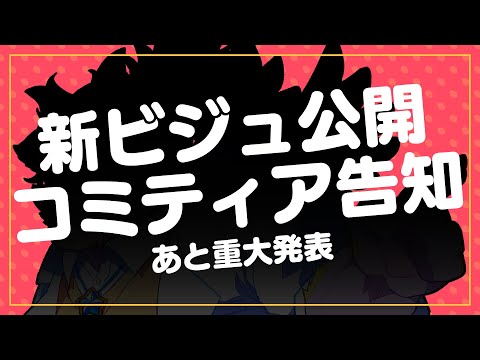 新ビジュ公開
コミティア告知
あと重大発表